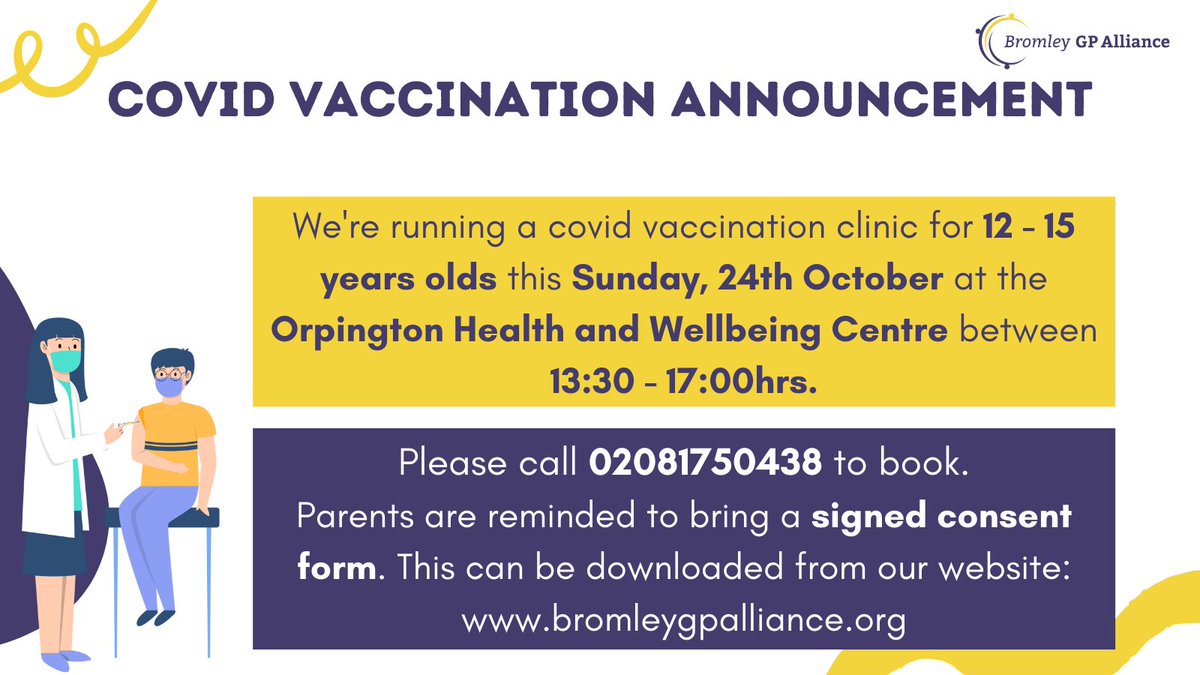 Bromley GP Alliance

COVID VACCINATION ANNOUNCEMENT

We're running a covid vaccination clinic for 12 - 15 years olds this Sunday, 24th October at the Orpington Health and Wellbeing Centre between 13:30 - 17:00hrs.

Please call 02081750438 to book.
Parents are reminded to bring a signed consent form. This can be downloaded from our website:
www.bromleygpalliance.org